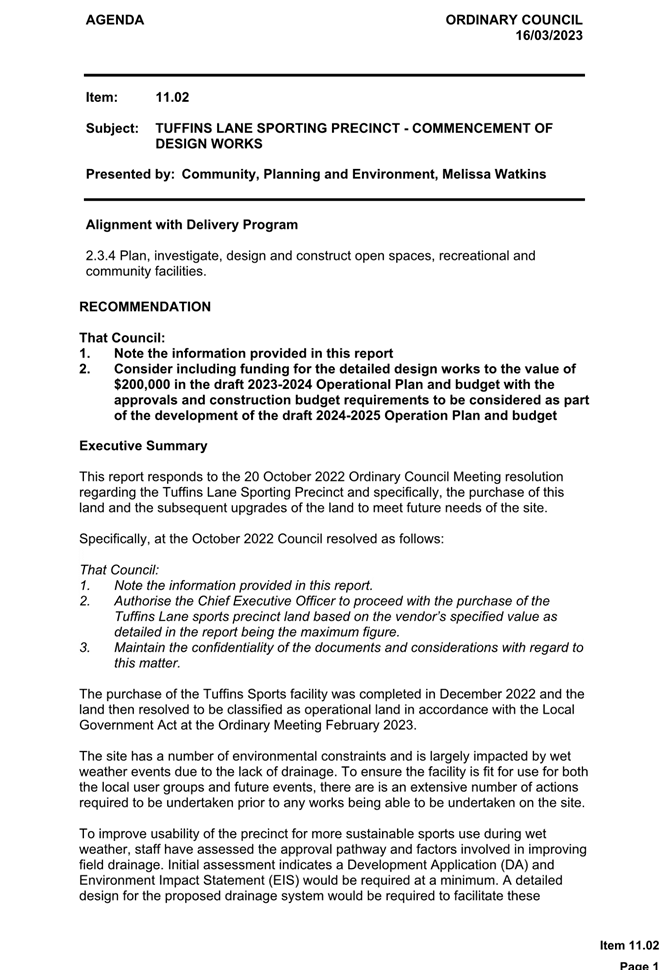 AGENDA

ORDINARY COUNCIL
16/03/2023

Item: 11.02

Subject: TUFFINS LANE SPORTING PRECINCT - COMMENCEMENT OF DESIGN WORKS

Presented by: Community, Planning and Environment, Melissa Watkins

Alignment with Delivery Program

2.3.4 Plan, investigate, design and construct open spaces, recreational and community facilities.

RECOMMENDATION

That Council:
1. Note the information provided in this report
2. Consider including funding for the detailed design works to the value of $200,000 in the draft 2023-2024 Operational Plan and budget with the approvals and construction budget requirements to be considered as part of the development of the draft 2024-2025 Operation Plan and budget

Executive Summary

This report responds to the 20 October 2022 Ordinary Council Meeting resolution regarding the Tuffins Lane Sporting Precinct and specifically, the purchase of this land and the subsequent upgrades of the land to meet future needs of the site.

Specifically, at the October 2022 Council resolved as follows:

That Council:
1. Note the information provided in this report.
2. Authorise the Chief Executive Officer to proceed with the purchase of the Tuffins Lane sports precinct land based on the vendor's specified value as detailed in the report being the maximum figure.
3. Maintain the confidentiality of the documents and considerations with regard to this matter.

The purchase of the Tuffins Sports facility was completed in December 2022 and the land then resolved to be classified as operational land in accordance with the Local Government Act at the Ordinary Meeting February 2023.

The site has a number of environmental constraints and is largely impacted by wet weather events due to the lack of drainage. To ensure the facility is fit for use for both the local user groups and future events, there are is an extensive number of actions required to be undertaken prior to any works being able to be undertaken on the site.

To improve usability of the precinct for more sustainable sports use during wet weather, staff have assessed the approval pathway and factors involved in improving field drainage. Initial assessment indicates a Development Application (DA) and Environment Impact Statement (EIS) would be required at a minimum. A detailed design for the proposed drainage system would be required to facilitate these

Item 11.02
Page 1